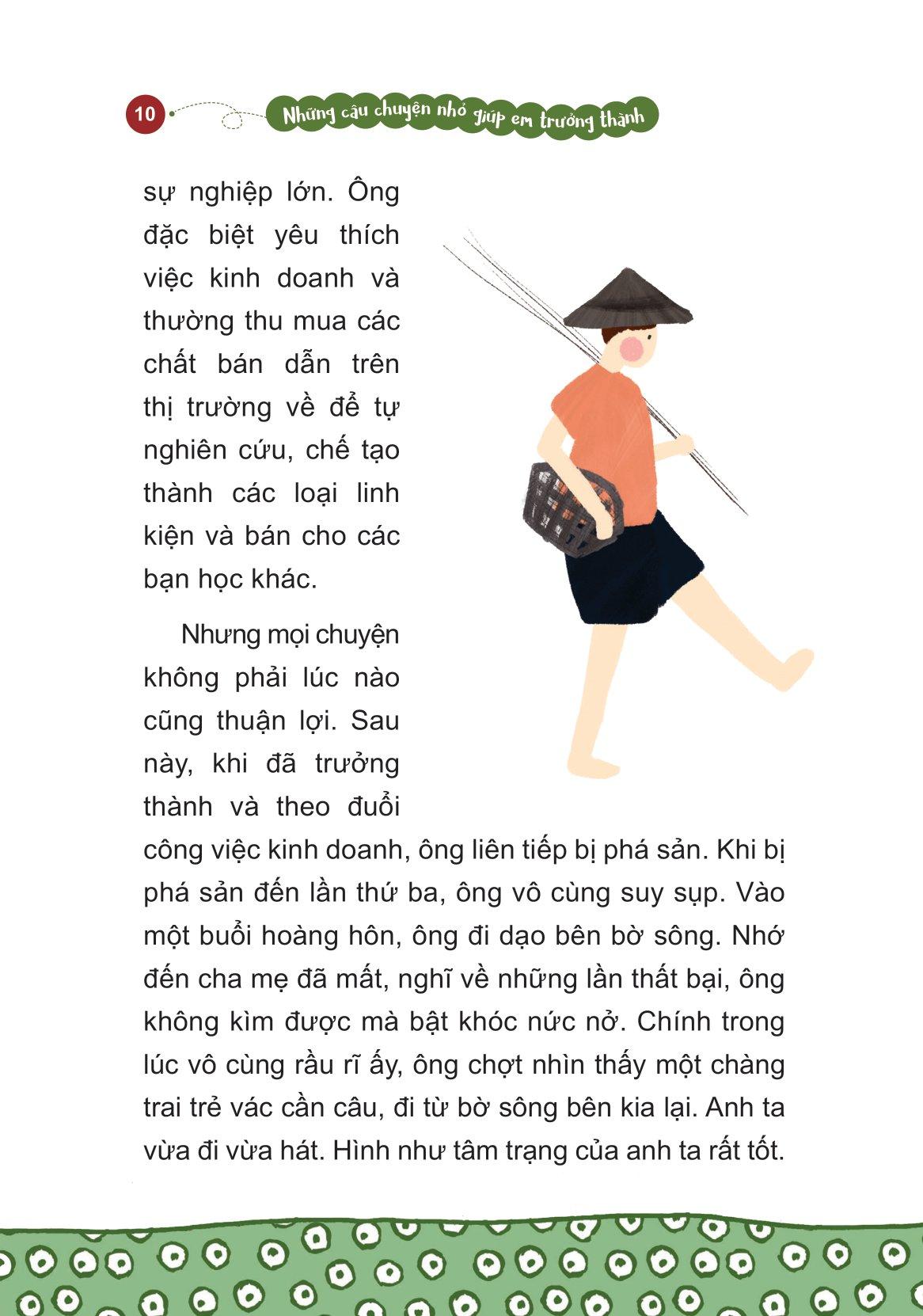 10 Những câu chuyện nhỏ giúp em trưởng thành

sự nghiệp lớn. Ông đặc biệt yêu thích việc kinh doanh và thường thu mua các chất bán dẫn trên thị trường về để tự nghiên cứu, chế tạo thành các loại linh kiện và bán cho các bạn học khác.

Nhưng mọi chuyện không phải lúc nào cũng thuận lợi. Sau này, khi đã trưởng thành và theo đuổi công việc kinh doanh, ông liên tiếp bị phá sản. Khi bị phá sản đến lần thứ ba, ông vô cùng suy sụp. Vào một buổi hoàng hôn, ông đi dạo bên bờ sông. Nhớ đến cha mẹ đã mất, nghĩ về những lần thất bại, ông không kìm được mà bật khóc nức nở. Chính trong lúc vô cùng rầu rĩ ấy, ông chợt nhìn thấy một chàng trai trẻ vác cần câu, đi từ bờ sông bên kia lại. Anh ta vừa đi vừa hát. Hình như tâm trạng của anh ta rất tốt.